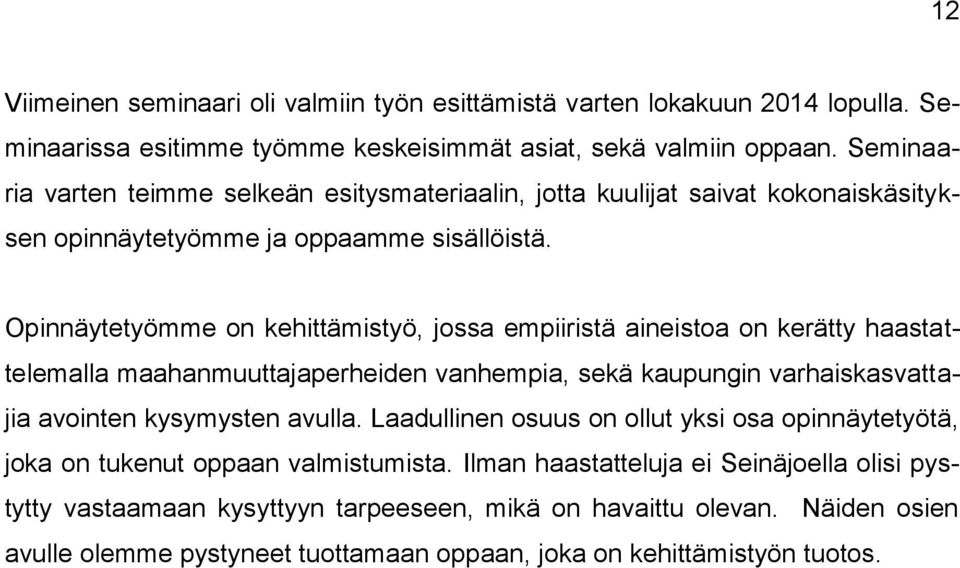 12

Viimeinen seminaari oli valmiin työn esittämistä varten lokakuun 2014 lopulla. Seminaarissa esitimme työmme keskeisimmät asiat, sekä valmiin oppaan. Seminaaria varten teimme selkeän esitysmateriaalin, jotta kuulijat saivat kokonaiskäsityksen opinnäytetyömme ja oppaamme sisällöistä.

Opinnäytetyömme on kehittämistyö, jossa empiiristä aineistoa on kerätty haastattelemalla maahanmuuttajaperheiden vanhempia, sekä kaupungin varhaiskasvattajia avointen kysymysten avulla. Laadullinen osuus on ollut yksi osa opinnäytetyötä, joka on tukenut oppaan valmistumista. Ilman haastatteluja ei Seinäjoella olisi pystytty vastaamaan kysyttyyn tarpeeseen, mikä on havaittu olevan. Näiden osien avulle olemme pystyneet tuottamaan oppaan, joka on kehittämistyön tuotos.